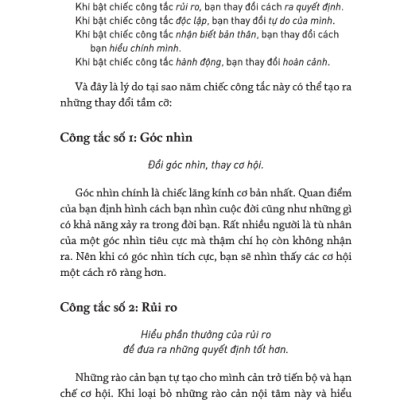 Khi bật chiếc công tắc rủi ro, bạn thay đổi cách ra quyết định.
Khi bật chiếc công tắc độc lập, bạn thay đổi tự do của mình.
Khi bật chiếc công tắc nhận biết bản thân, bạn thay đổi cách bạn hiểu chính mình.
Khi bật chiếc công tắc hành động, bạn thay đổi hoàn cảnh.

Và đây là lý do tại sao năm chiếc công tắc này có thể tạo ra những thay đổi tầm cỡ:

Công tắc số 1: Góc nhìn

Đổi góc nhìn, thay cơ hội.

Góc nhìn chính là chiếc lăng kính cơ bản nhất. Quan điểm của bạn định hình cách bạn nhìn cuộc đời cũng như những gì có khả năng xảy ra trong đời bạn. Rất nhiều người là tù nhân của một góc nhìn tiêu cực mà thậm chí họ còn không nhận ra. Nên khi có góc nhìn tích cực, bạn sẽ nhìn thấy các cơ hội một cách rõ ràng hơn.

Công tắc số 2: Rủi ro

Hiểu phần thưởng của rủi ro
để đưa ra những quyết định tốt hơn.

Những rào cản bạn tự tạo cho mình cản trở tiến bộ và hạn chế cơ hội. Khi loại bỏ những rào cản nội tâm này và hiểu